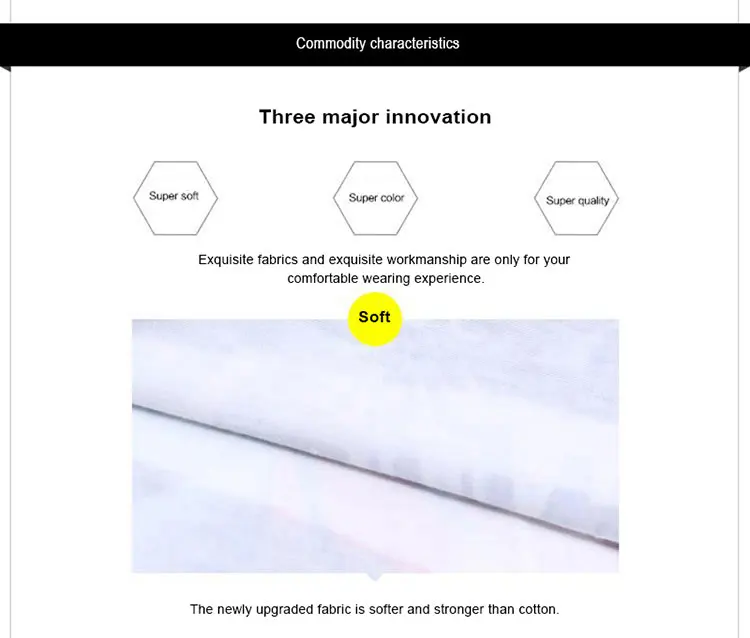 Commodity characteristics

Three major innovation

Super soft

Super color

Super quality

Exquisite fabrics and exquisite workmanship are only for your comfortable wearing experience.

Soft

The newly upgraded fabric is softer and stronger than cotton.